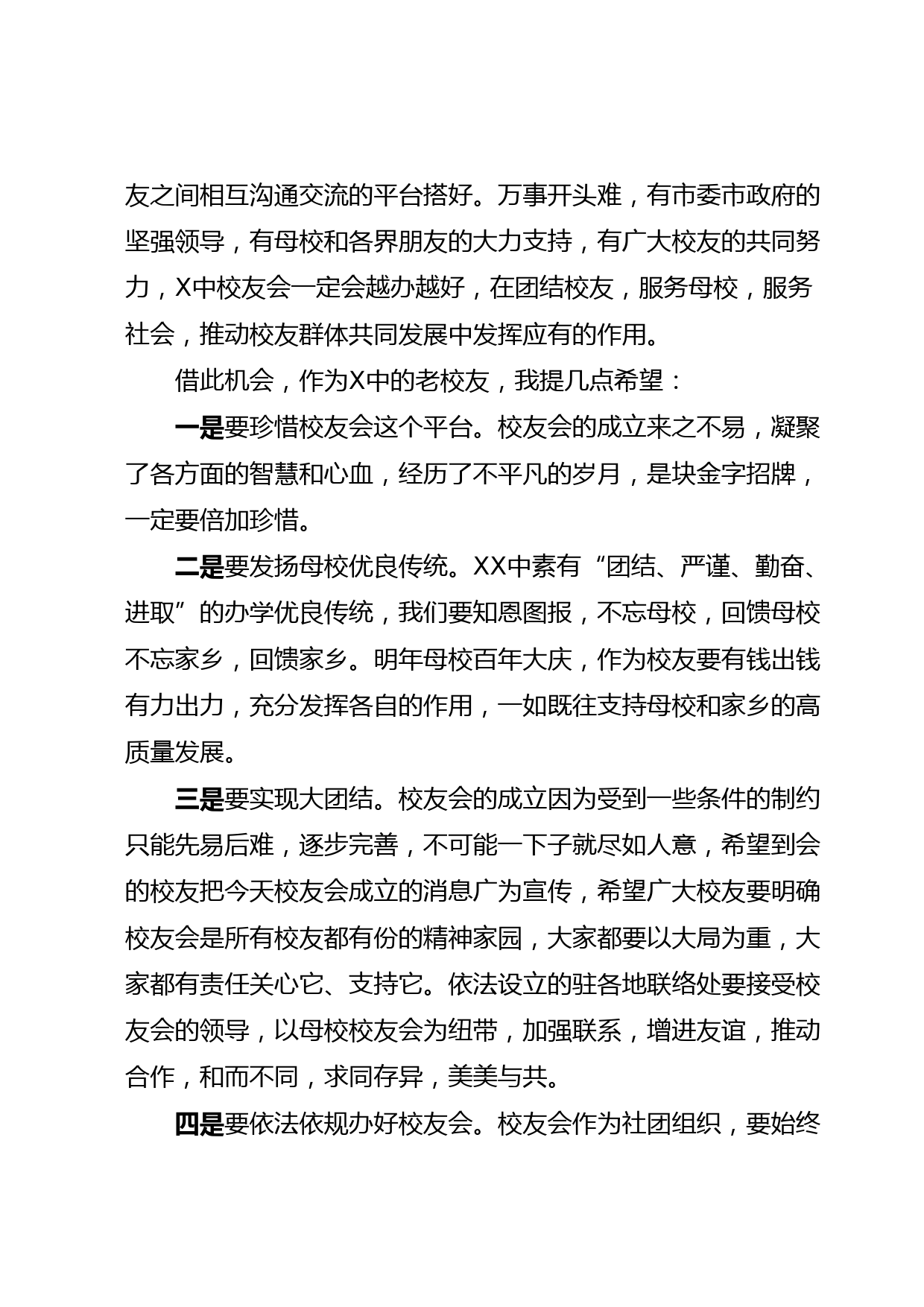 友之间相互沟通交流的平台搭好。万事开头难，有市委市政府的坚强领导，有母校和各界朋友的大力支持，有广大校友的共同努力，X中校友会一定会越办越好，在团结校友，服务母校，服务社会，推动校友群体共同发展中发挥应有的作用。

借此机会，作为X中的老校友，我提几点希望：

一是要珍惜校友会这个平台。校友会的成立来之不易，凝聚了各方面的智慧和心血，经历了不平凡的岁月，是块金字招牌，一定要倍加珍惜。

二是要发扬母校优良传统。XX中素有“团结、严谨、勤奋、进取”的办学优良传统，我们要知恩图报，不忘母校，回馈母校不忘家乡，回馈家乡。明年母校百年大庆，作为校友要有钱出钱有力出力，充分发挥各自的作用，一如既往支持母校和家乡的高质量发展。

三是要实现大团结。校友会的成立因为受到一些条件的制约只能先易后难，逐步完善，不可能一下子就尽如人意，希望到会的校友把今天校友会成立的消息广为宣传，希望广大校友要明确校友会是所有校友都有份的精神家园，大家都要以大局为重，大家都有责任关心它、支持它。依法设立的驻各地联络处要接受校友会的领导，以母校校友会为纽带，加强联系，增进友谊，推动合作，和而不同，求同存异，美美与共。

四是要依法依规办好校友会。校友会作为社团组织，要始终